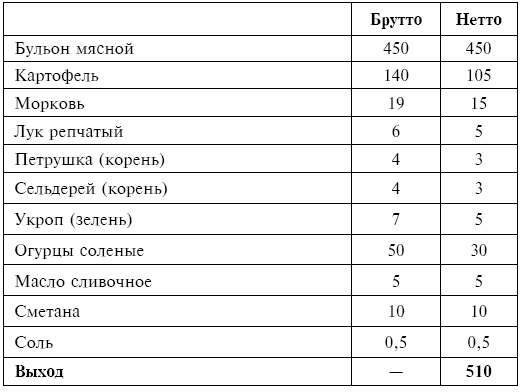 | | Брутто | Нетто |
|---|---|---|
| Бульон мясной | 450 | 450 |
| Картофель | 140 | 105 |
| Морковь | 19 | 15 |
| Лук репчатый | 6 | 5 |
| Петрушка (корень) | 4 | 3 |
| Сельдерей (корень) | 4 | 3 |
| Укроп (зелень) | 7 | 5 |
| Огурцы соленые | 50 | 30 |
| Масло сливочное | 5 | 5 |
| Сметана | 10 | 10 |
| Соль | 0,5 | 0,5 |
| **Выход** | — | **510** |